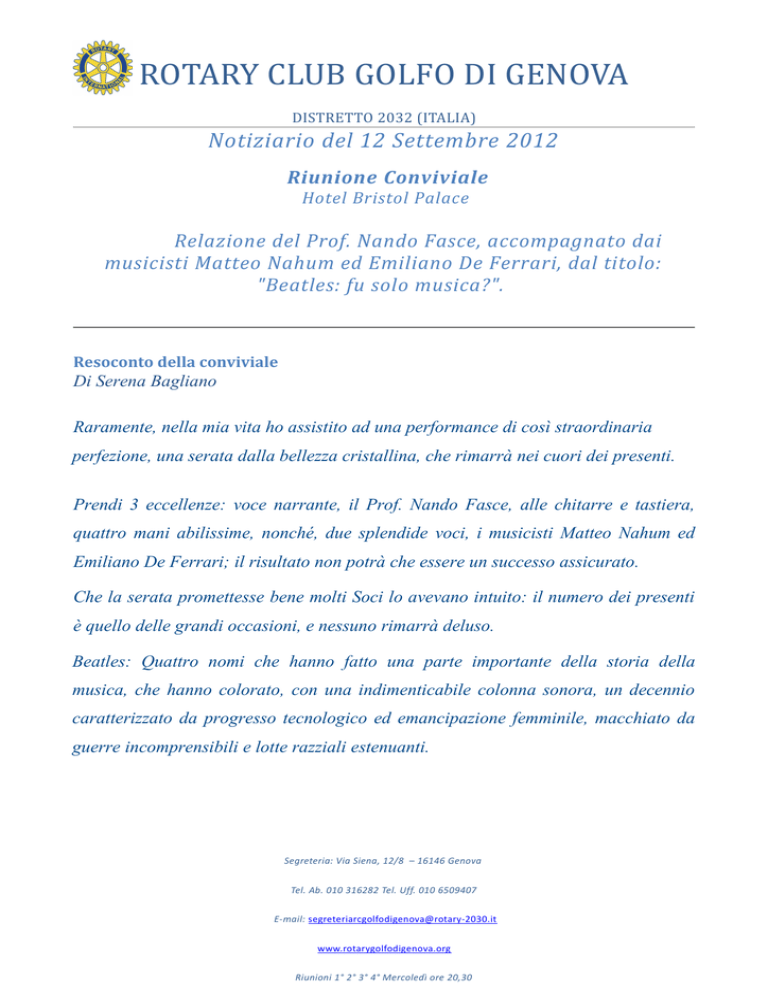 ROTARY CLUB GOLFO DI GENOVA

DISTRETTO 2032 (ITALIA)

Notiziario del 12 Settembre 2012

Riunione Conviviale
Hotel Bristol Palace

Relazione del Prof. Nando Fasce, accompagnato dai musicisti Matteo Nahum ed Emiliano De Ferrari, dal titolo: "Beatles: fu solo musica?".

Resoconto della conviviale
Di Serena Bagliano

Raramente, nella mia vita ho assistito ad una performance di così straordinaria perfezione, una serata dalla bellezza cristallina, che rimarrà nei cuori dei presenti.

Prendi 3 eccellenze: voce narrante, il Prof. Nando Fasce, alle chitarre e tastiera, quattro mani abilissime, nonché, due splendide voci, i musicisti Matteo Nahum ed Emiliano De Ferrari; il risultato non potrà che essere un successo assicurato.

Che la serata promettesse bene molti Soci lo avevano intuito: il numero dei presenti è quello delle grandi occasioni, e nessuno rimarrà deluso.

Beatles: Quattro nomi che hanno fatto una parte importante della storia della musica, che hanno colorato, con una indimenticabile colonna sonora, un decennio caratterizzato da progresso tecnologico ed emancipazione femminile, macchiato da guerre incomprensibili e lotte razziali estenuanti.

Segreteria: Via Siena, 12/8 – 16146 Genova

Tel. Ab. 010 316282 Tel. Uff. 010 6509407

E-mail: segreteriarcgolfodigenova@rotary-2030.it

www.rotarygolfodigenova.org

Riunioni 1° 2° 3° 4° Mercoledì ore 20,30